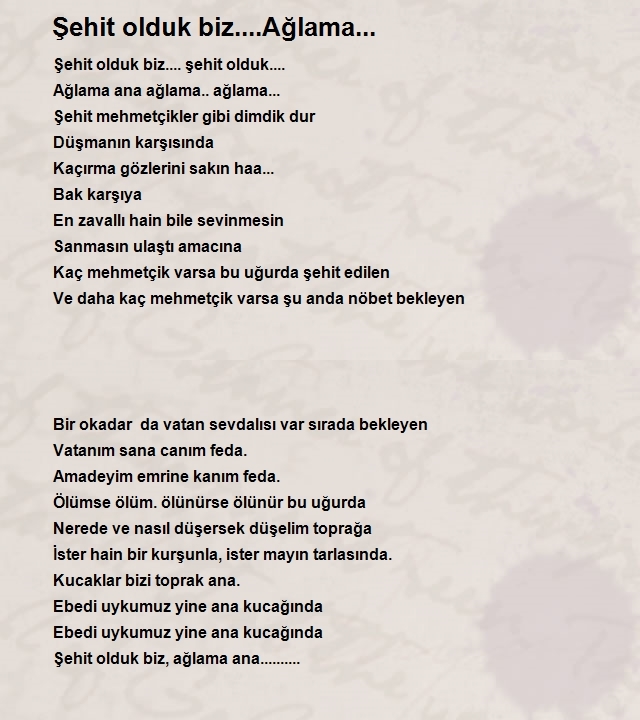 Şehit olduk biz....Ağlama...

Şehit olduk biz.... şehit olduk....
Ağlama ana ağlama.. ağlama...
Şehit mehmetçikler gibi dimdik dur
Düşmanın karşısında
Kaçırma gözlerini sakın haa...
Bak karşıya
En zavallı hain bile sevinmesin
Sanmasın ulaştı amacına
Kaç mehmetçik varsa bu uğurda şehit edilen
Ve daha kaç mehmetçik varsa şu anda nöbet bekleyen

Bir okadar da vatan sevdalısı var sırada bekleyen
Vatanım sana canım feda.
Amadeyim emrine kanım feda.
Ölümse ölüm. ölünürse ölünür bu uğurda
Nerede ve nasıl düşersek düşelim toprağa
İster hain bir kurşunla, ister mayın tarlasında.
Kucaklar bizi toprak ana.
Ebedi uykumuz yine ana kucağında
Ebedi uykumuz yine ana kucağında
Şehit olduk biz, ağlama ana..........